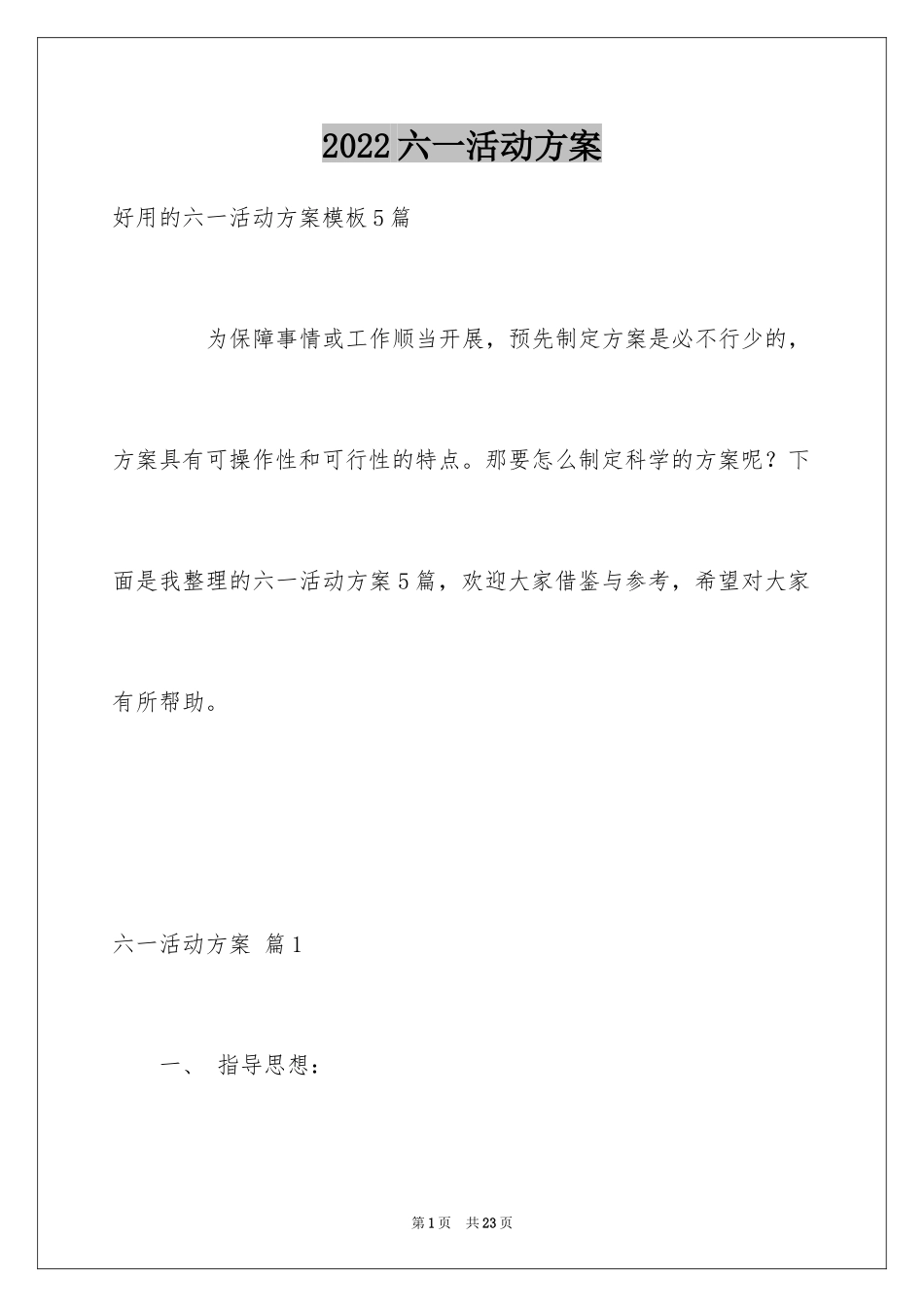 2022六一活动方案

好用的六一活动方案模板5篇

为保障事情或工作顺当开展，预先制定方案是必不行少的，方案具有可操作性和可行性的特点。那要怎么制定科学的方案呢？下面是我整理的六一活动方案5篇，欢迎大家借鉴与参考，希望对大家有所帮助。

六一活动方案 篇1

一、 指导思想：

第1页 共23页